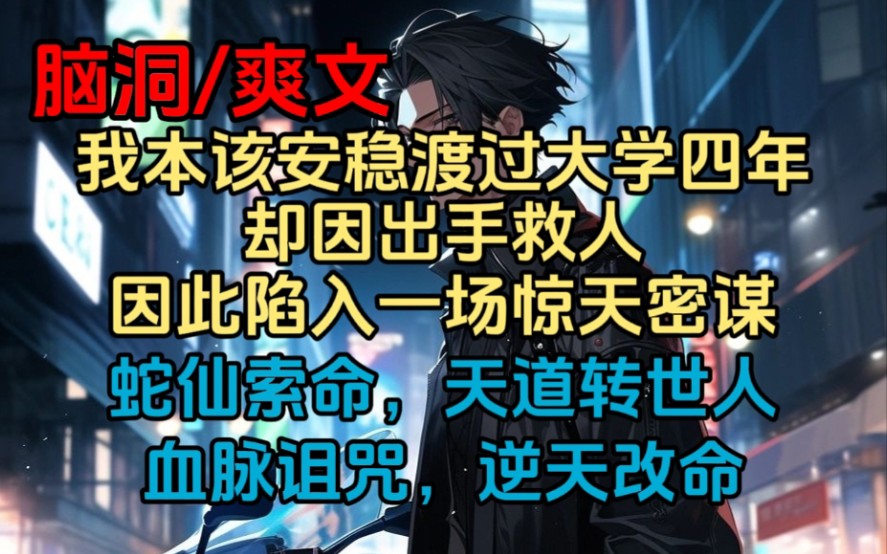 脑洞/爽文

我本该安稳渡过大学四年
却因出手救人
因此陷入一场惊天密谋

蛇仙索命，天道转世人
血脉诅咒，逆天改命